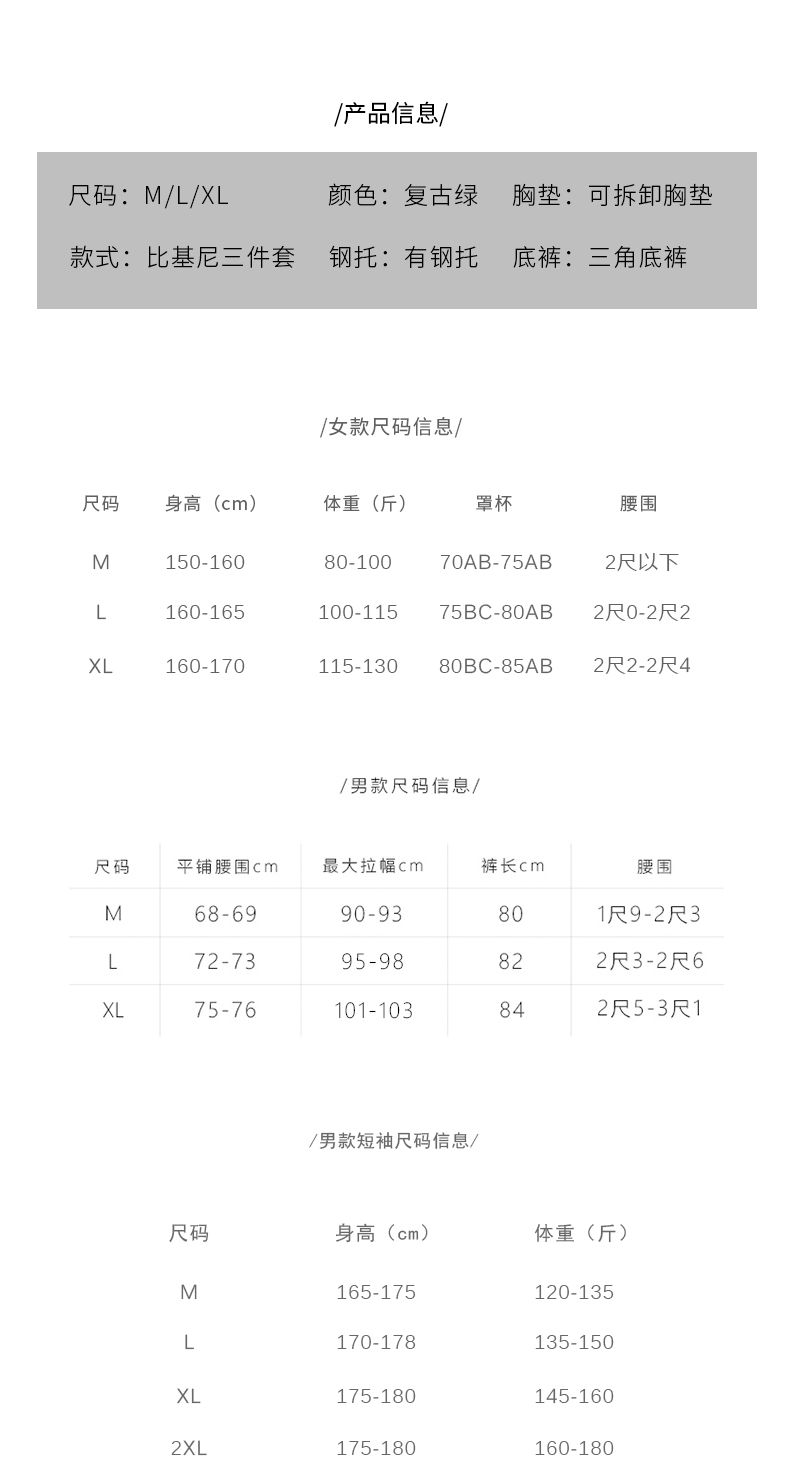 /产品信息/

尺码：M/L/XL　颜色：复古绿　胸垫：可拆卸胸垫

款式：比基尼三件套　钢托：有钢托　底裤：三角底裤

/女款尺码信息/

| 尺码 | 身高（cm） | 体重（斤） | 罩杯 | 腰围 |
|---|---|---|---|---|
| M | 150-160 | 80-100 | 70AB-75AB | 2尺以下 |
| L | 160-165 | 100-115 | 75BC-80AB | 2尺0-2尺2 |
| XL | 160-170 | 115-130 | 80BC-85AB | 2尺2-2尺4 |

/男款尺码信息/

| 尺码 | 平铺腰围cm | 最大拉幅cm | 裤长cm | 腰围 |
|---|---|---|---|---|
| M | 68-69 | 90-93 | 80 | 1尺9-2尺3 |
| L | 72-73 | 95-98 | 82 | 2尺3-2尺6 |
| XL | 75-76 | 101-103 | 84 | 2尺5-3尺1 |

/男款短袖尺码信息/

| 尺码 | 身高（cm） | 体重（斤） |
|---|---|---|
| M | 165-175 | 120-135 |
| L | 170-178 | 135-150 |
| XL | 175-180 | 145-160 |
| 2XL | 175-180 | 160-180 |